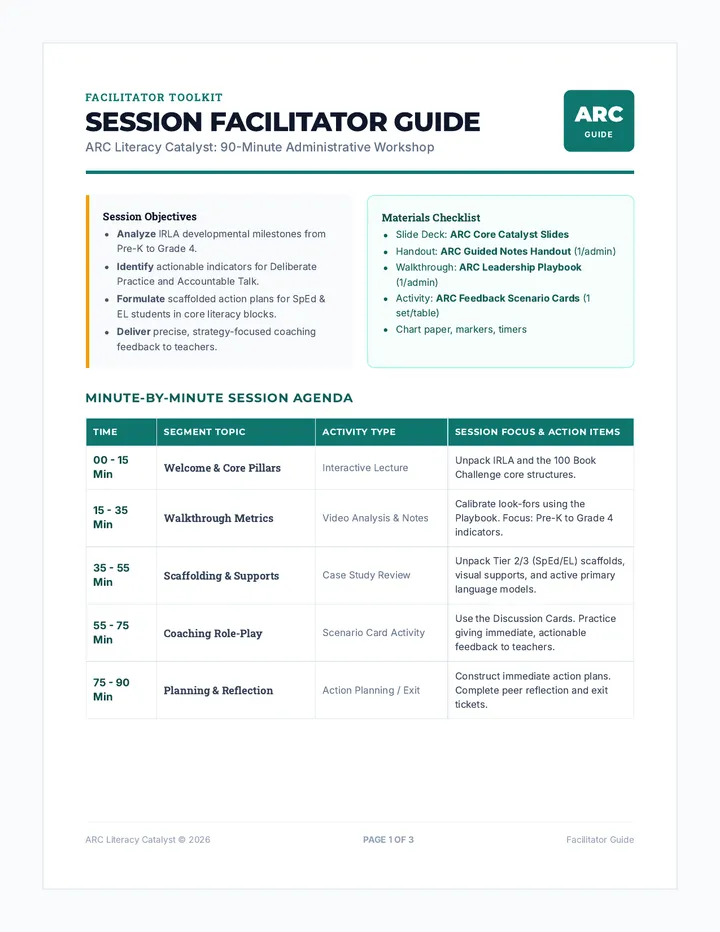 FACILITATOR TOOLKIT

SESSION FACILITATOR GUIDE

ARC Literacy Catalyst: 90-Minute Administrative Workshop

ARC
GUIDE

Session Objectives

• Analyze IRLA developmental milestones from Pre-K to Grade 4.
• Identify actionable indicators for Deliberate Practice and Accountable Talk.
• Formulate scaffolded action plans for SpEd & EL students in core literacy blocks.
• Deliver precise, strategy-focused coaching feedback to teachers.

Materials Checklist

• Slide Deck: ARC Core Catalyst Slides
• Handout: ARC Guided Notes Handout (1/admin)
• Walkthrough: ARC Leadership Playbook (1/admin)
• Activity: ARC Feedback Scenario Cards (1 set/table)
• Chart paper, markers, timers

MINUTE-BY-MINUTE SESSION AGENDA

| TIME | SEGMENT TOPIC | ACTIVITY TYPE | SESSION FOCUS & ACTION ITEMS |
|---|---|---|---|
| 00 - 15 Min | Welcome & Core Pillars | Interactive Lecture | Unpack IRLA and the 100 Book Challenge core structures. |
| 15 - 35 Min | Walkthrough Metrics | Video Analysis & Notes | Calibrate look-fors using the Playbook. Focus: Pre-K to Grade 4 indicators. |
| 35 - 55 Min | Scaffolding & Supports | Case Study Review | Unpack Tier 2/3 (SpEd/EL) scaffolds, visual supports, and active primary language models. |
| 55 - 75 Min | Coaching Role-Play | Scenario Card Activity | Use the Discussion Cards. Practice giving immediate, actionable feedback to teachers. |
| 75 - 90 Min | Planning & Reflection | Action Planning / Exit | Construct immediate action plans. Complete peer reflection and exit tickets. |

ARC Literacy Catalyst © 2026    PAGE 1 OF 3    Facilitator Guide